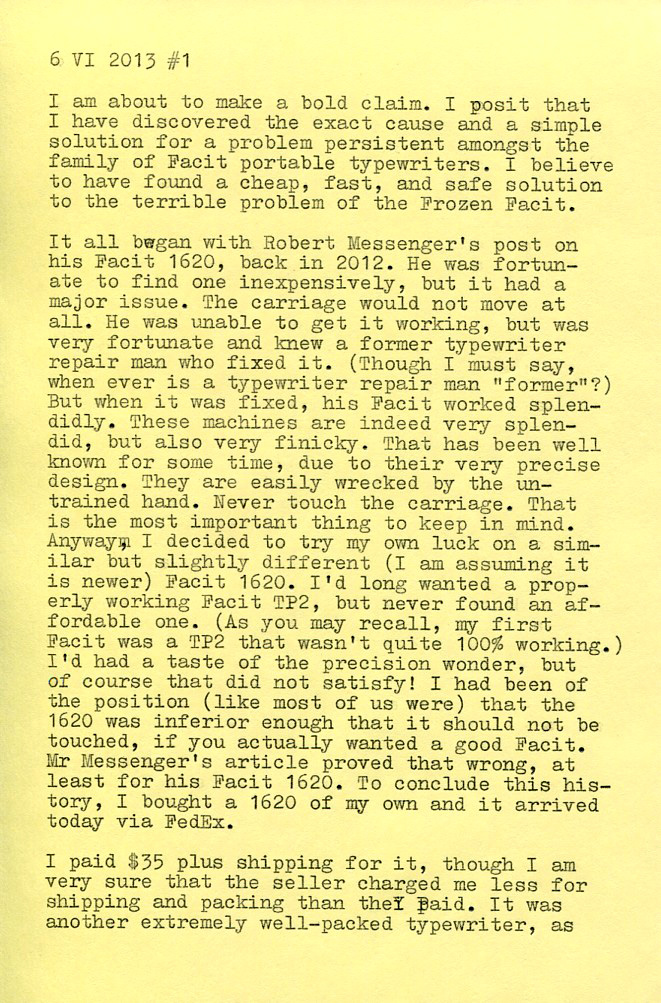 6 VI 2013 #1

I am about to make a bold claim. I posit that I have discovered the exact cause and a simple solution for a problem persistent amongst the family of Facit portable typewriters. I believe to have found a cheap, fast, and safe solution to the terrible problem of the Frozen Facit.

It all began with Robert Messenger's post on his Facit 1620, back in 2012. He was fortunate to find one inexpensively, but it had a major issue. The carriage would not move at all. He was unable to get it working, but was very fortunate and knew a former typewriter repair man who fixed it. (Though I must say, when ever is a typewriter repair man "former"?) But when it was fixed, his Facit worked splendidly. These machines are indeed very splendid, but also very finicky. That has been well known for some time, due to their very precise design. They are easily wrecked by the untrained hand. Never touch the carriage. That is the most important thing to keep in mind. Anyway, I decided to try my own luck on a similar but slightly different (I am assuming it is newer) Facit 1620. I'd long wanted a properly working Facit TP2, but never found an affordable one. (As you may recall, my first Facit was a TP2 that wasn't quite 100% working.) I'd had a taste of the precision wonder, but of course that did not satisfy! I had been of the position (like most of us were) that the 1620 was inferior enough that it should not be touched, if you actually wanted a good Facit. Mr Messenger's article proved that wrong, at least for his Facit 1620. To conclude this history, I bought a 1620 of my own and it arrived today via FedEx.

I paid $35 plus shipping for it, though I am very sure that the seller charged me less for shipping and packing than they paid. It was another extremely well-packed typewriter, as